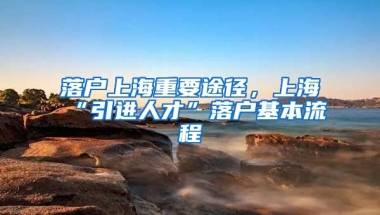 落户上海重要途径，上海“引进人才”落户基本流程